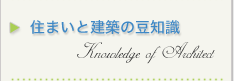 住まいと建築の豆知識

Knowledge of Architect